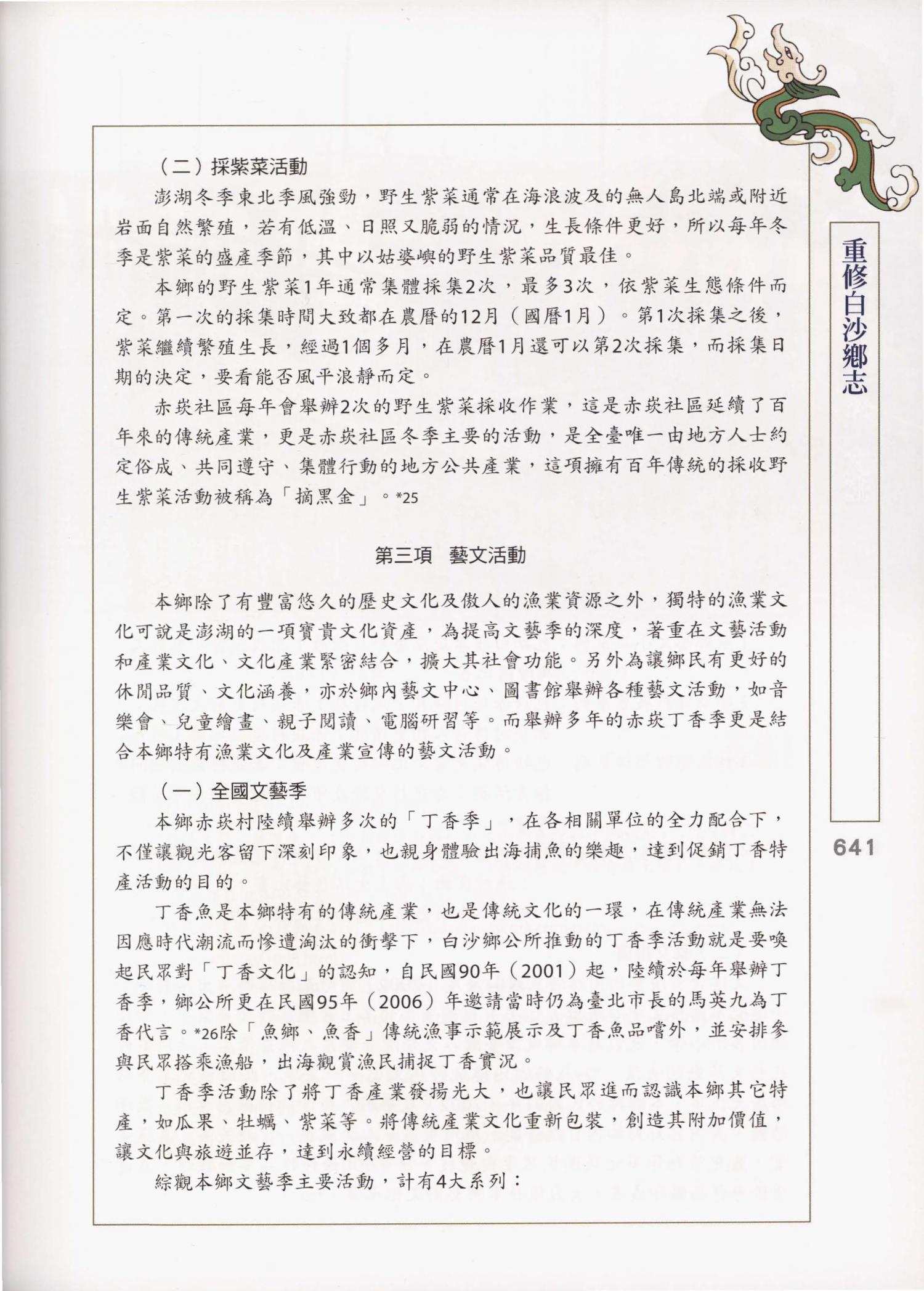 （二）採紫菜活動

澎湖冬季東北季風強勁，野生紫菜通常在海浪波及的無人島北端或附近岩面自然繁殖，若有低溫、日照又脆弱的情況，生長條件更好，所以每年冬季是紫菜的盛產季節，其中以姑婆嶼的野生紫菜品質最佳。

本鄉的野生紫菜1年通常集體採集2次，最多3次，依紫菜生態條件而定。第一次的採集時間大致都在農曆的12月（國曆1月）。第1次採集之後，紫菜繼續繁殖生長，經過1個多月，在農曆1月還可以第2次採集，而採集日期的決定，要看能否風平浪靜而定。

赤崁社區每年會舉辦2次的野生紫菜採收作業，這是赤崁社區延續了百年來的傳統產業，更是赤崁社區冬季主要的活動，是全臺唯一由地方人士約定俗成、共同遵守、集體行動的地方公共產業，這項擁有百年傳統的採收野生紫菜活動被稱為「摘黑金」。*25

第三項　藝文活動

本鄉除了有豐富悠久的歷史文化及傲人的漁業資源之外，獨特的漁業文化可說是澎湖的一項寶貴文化資產，為提高文藝季的深度，著重在文藝活動和產業文化、文化產業緊密結合，擴大其社會功能。另外為讓鄉民有更好的休閒品質、文化涵養，亦於鄉內藝文中心、圖書館舉辦各種藝文活動，如音樂會、兒童繪畫、親子閱讀、電腦研習等。而舉辦多年的赤崁丁香季更是結合本鄉特有漁業文化及產業宣傳的藝文活動。

（一）全國文藝季

本鄉赤崁村陸續舉辦多次的「丁香季」，在各相關單位的全力配合下，不僅讓觀光客留下深刻印象，也親身體驗出海捕魚的樂趣，達到促銷丁香特產活動的目的。

丁香魚是本鄉特有的傳統產業，也是傳統文化的一環，在傳統產業無法因應時代潮流而慘遭淘汰的衝擊下，白沙鄉公所推動的丁香季活動就是要喚起民眾對「丁香文化」的認知，自民國90年（2001）起，陸續於每年舉辦丁香季，鄉公所更在民國95年（2006）年邀請當時仍為臺北市長的馬英九為丁香代言。*26除「魚鄉、魚香」傳統漁事示範展示及丁香魚品嚐外，並安排參與民眾搭乘漁船，出海觀賞漁民捕捉丁香實況。

丁香季活動除了將丁香產業發揚光大，也讓民眾進而認識本鄉其它特產，如瓜果、牡蠣、紫菜等。將傳統產業文化重新包裝，創造其附加價值，讓文化與旅遊並存，達到永續經營的目標。

綜觀本鄉文藝季主要活動，計有4大系列：

重修白沙鄉志

641